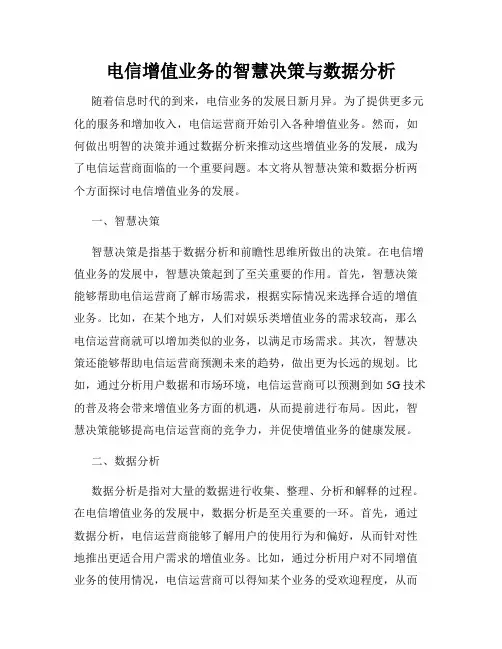 电信增值业务的智慧决策与数据分析

随着信息时代的到来，电信业务的发展日新月异。为了提供更多元化的服务和增加收入，电信运营商开始引入各种增值业务。然而，如何做出明智的决策并通过数据分析来推动这些增值业务的发展，成为了电信运营商面临的一个重要问题。本文将从智慧决策和数据分析两个方面探讨电信增值业务的发展。

一、智慧决策

智慧决策是指基于数据分析和前瞻性思维所做出的决策。在电信增值业务的发展中，智慧决策起到了至关重要的作用。首先，智慧决策能够帮助电信运营商了解市场需求，根据实际情况来选择合适的增值业务。比如，在某个地方，人们对娱乐类增值业务的需求较高，那么电信运营商就可以增加类似的业务，以满足市场需求。其次，智慧决策还能够帮助电信运营商预测未来的趋势，做出更为长远的规划。比如，通过分析用户数据和市场环境，电信运营商可以预测到如 5G 技术的普及将会带来增值业务方面的机遇，从而提前进行布局。因此，智慧决策能够提高电信运营商的竞争力，并促使增值业务的健康发展。

二、数据分析

数据分析是指对大量的数据进行收集、整理、分析和解释的过程。在电信增值业务的发展中，数据分析是至关重要的一环。首先，通过数据分析，电信运营商能够了解用户的使用行为和偏好，从而针对性地推出更适合用户需求的增值业务。比如，通过分析用户对不同增值业务的使用情况，电信运营商可以得知某个业务的受欢迎程度，从而